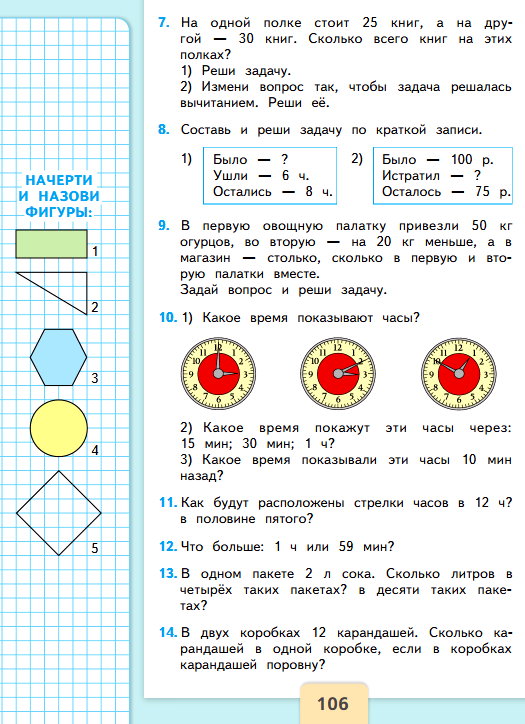 НАЧЕРТИ И НАЗОВИ ФИГУРЫ:

1

2

3

4

5

7. На одной полке стоит 25 книг, а на другой — 30 книг. Сколько всего книг на этих полках?
1) Реши задачу.
2) Измени вопрос так, чтобы задача решалась вычитанием. Реши её.

8. Составь и реши задачу по краткой записи.

1) Было — ?
Ушли — 6 ч.
Остались — 8 ч.

2) Было — 100 р.
Истратил — ?
Осталось — 75 р.

9. В первую овощную палатку привезли 50 кг огурцов, во вторую — на 20 кг меньше, а в магазин — столько, сколько в первую и вторую палатки вместе.
Задай вопрос и реши задачу.

10. 1) Какое время показывают часы?

12 1 2 3 4 5 6 7 8 9 10 11

12 1 2 3 4 5 6 7 8 9 10 11

12 1 2 3 4 5 6 7 8 9 10 11

2) Какое время покажут эти часы через: 15 мин; 30 мин; 1 ч?
3) Какое время показывали эти часы 10 мин назад?

11. Как будут расположены стрелки часов в 12 ч? в половине пятого?

12. Что больше: 1 ч или 59 мин?

13. В одном пакете 2 л сока. Сколько литров в четырёх таких пакетах? в десяти таких пакетах?

14. В двух коробках 12 карандашей. Сколько карандашей в одной коробке, если в коробках карандашей поровну?

106